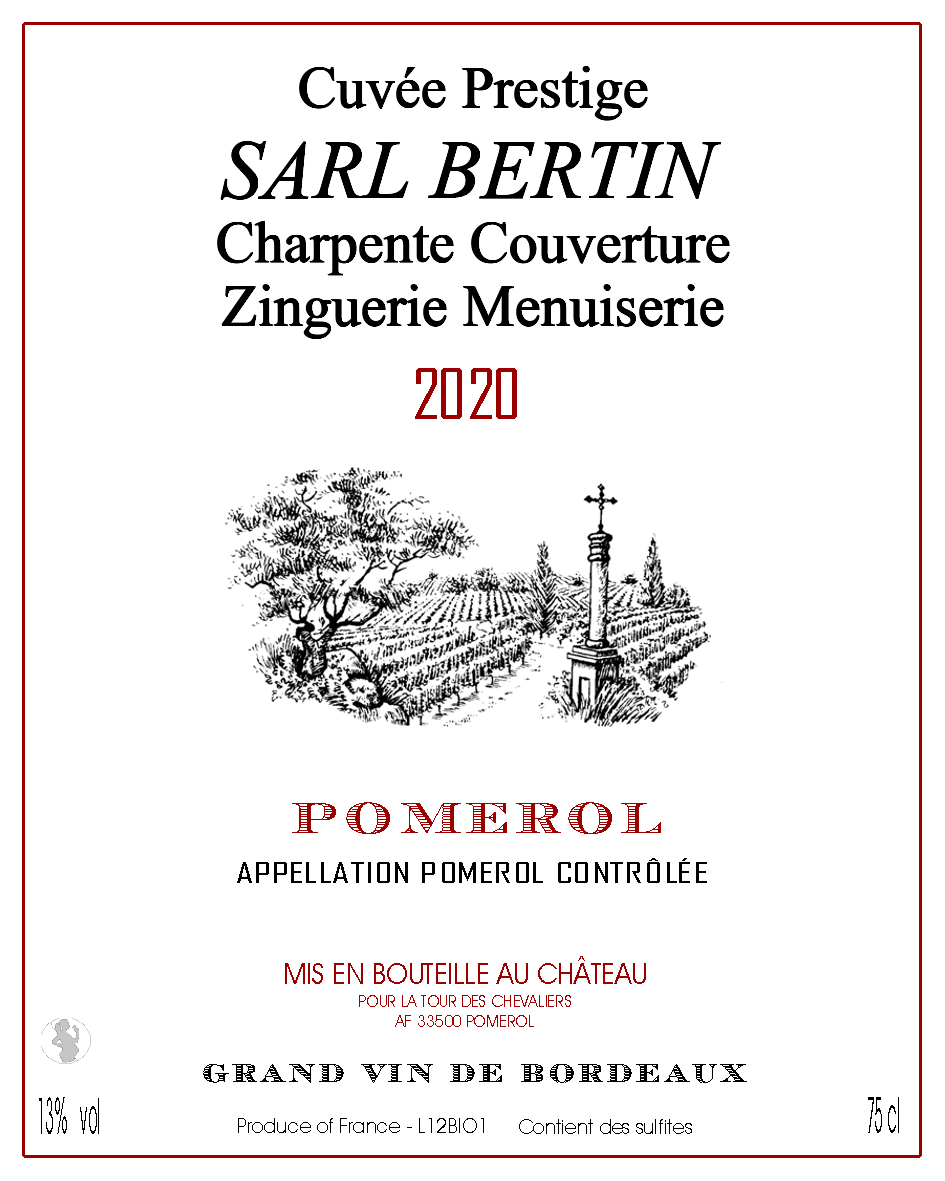 Cuvée Prestige
SARL BERTIN
Charpente Couverture
Zinguerie Menuiserie

2020

POMEROL
APPELLATION POMEROL CONTRÔLÉE

MIS EN BOUTEILLE AU CHÂTEAU
POUR LA TOUR DES CHEVALIERS
AF 33500 POMEROL

GRAND VIN DE BORDEAUX

13% vol

Produce of France - L12BIO1 Contient des sulfites

75 cl